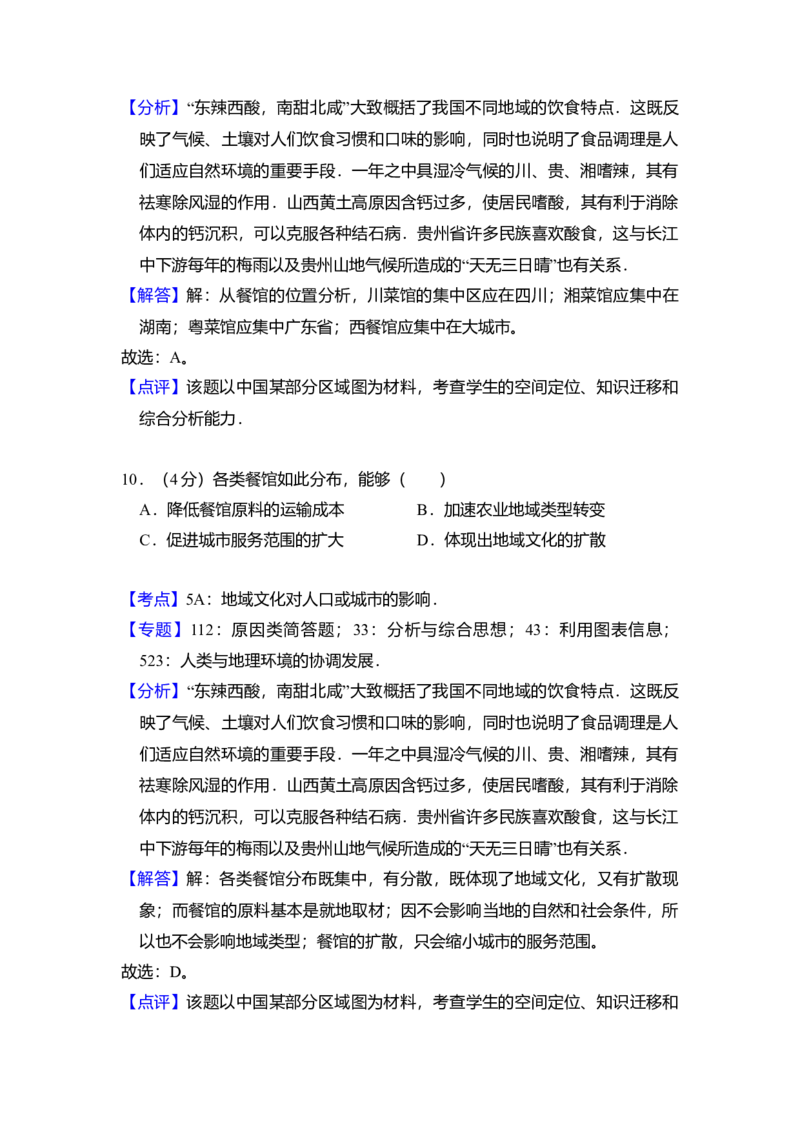 【分析】“东辣西酸，南甜北咸”大致概括了我国不同地域的饮食特点．这既反映了气候、土壤对人们饮食习惯和口味的影响，同时也说明了食品调理是人们适应自然环境的重要手段．一年之中具湿冷气候的川、贵、湘嗜辣，其有祛寒除风湿的作用．山西黄土高原因含钙过多，使居民嗜酸，其有利于消除体内的钙沉积，可以克服各种结石病．贵州省许多民族喜欢酸食，这与长江中下游每年的梅雨以及贵州山地气候所造成的“天无三日晴”也有关系．

【解答】解：从餐馆的位置分析，川菜馆的集中区应在四川；湘菜馆应集中在湖南；粤菜馆应集中广东省；西餐馆应集中在大城市。

故选：A。

【点评】该题以中国某部分区域图为材料，考查学生的空间定位、知识迁移和综合分析能力．

10．（4分）各类餐馆如此分布，能够（　　）

A．降低餐馆原料的运输成本

B．加速农业地域类型转变

C．促进城市服务范围的扩大

D．体现出地域文化的扩散

【考点】5A：地域文化对人口或城市的影响．

【专题】112：原因类简答题；33：分析与综合思想；43：利用图表信息；523：人类与地理环境的协调发展．

【分析】“东辣西酸，南甜北咸”大致概括了我国不同地域的饮食特点．这既反映了气候、土壤对人们饮食习惯和口味的影响，同时也说明了食品调理是人们适应自然环境的重要手段．一年之中具湿冷气候的川、贵、湘嗜辣，其有祛寒除风湿的作用．山西黄土高原因含钙过多，使居民嗜酸，其有利于消除体内的钙沉积，可以克服各种结石病．贵州省许多民族喜欢酸食，这与长江中下游每年的梅雨以及贵州山地气候所造成的“天无三日晴”也有关系．

【解答】解：各类餐馆分布既集中，有分散，既体现了地域文化，又有扩散现象；而餐馆的原料基本是就地取材；因不会影响当地的自然和社会条件，所以也不会影响地域类型；餐馆的扩散，只会缩小城市的服务范围。

故选：D。

【点评】该题以中国某部分区域图为材料，考查学生的空间定位、知识迁移和